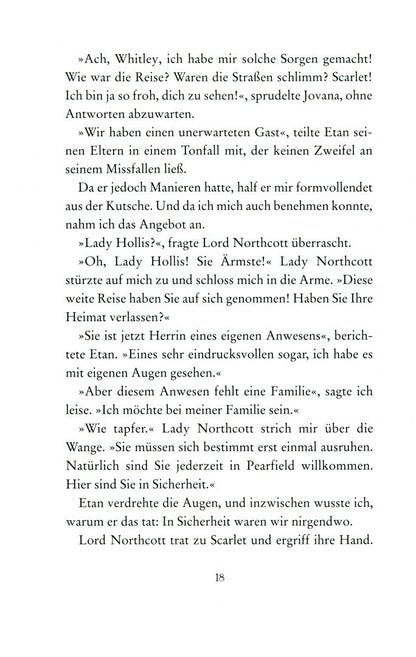 »Ach, Whitley, ich habe mir solche Sorgen gemacht! Wie war die Reise? Waren die Straßen schlimm? Scarlet! Ich bin ja so froh, dich zu sehen!«, sprudelte Jovana, ohne Antworten abzuwarten.

»Wir haben einen unerwarteten Gast«, teilte Etan seinen Eltern in einem Tonfall mit, der keinen Zweifel an seinem Missfallen ließ.

Da er jedoch Manieren hatte, half er mir formvollendet aus der Kutsche. Und da ich mich auch benehmen konnte, nahm ich das Angebot an.

»Lady Hollis?«, fragte Lord Northcott überrascht.

»Oh, Lady Hollis! Sie Ärmste!« Lady Northcott stürzte auf mich zu und schloss mich in die Arme. »Diese weite Reise haben Sie auf sich genommen! Haben Sie Ihre Heimat verlassen?«

»Sie ist jetzt Herrin eines eigenen Anwesens«, berichtete Etan. »Eines sehr eindrucksvollen sogar, ich habe es mit eigenen Augen gesehen.«

»Aber diesem Anwesen fehlt eine Familie«, sagte ich leise. »Ich möchte bei meiner Familie sein.«

»Wie tapfer.« Lady Northcott strich mir über die Wange. »Sie müssen sich bestimmt erst einmal ausruhen. Natürlich sind Sie jederzeit in Pearfield willkommen. Hier sind Sie in Sicherheit.«

Etan verdrehte die Augen, und inzwischen wusste ich, warum er das tat: In Sicherheit waren wir nirgendwo.

Lord Northcott trat zu Scarlet und ergriff ihre Hand.

18